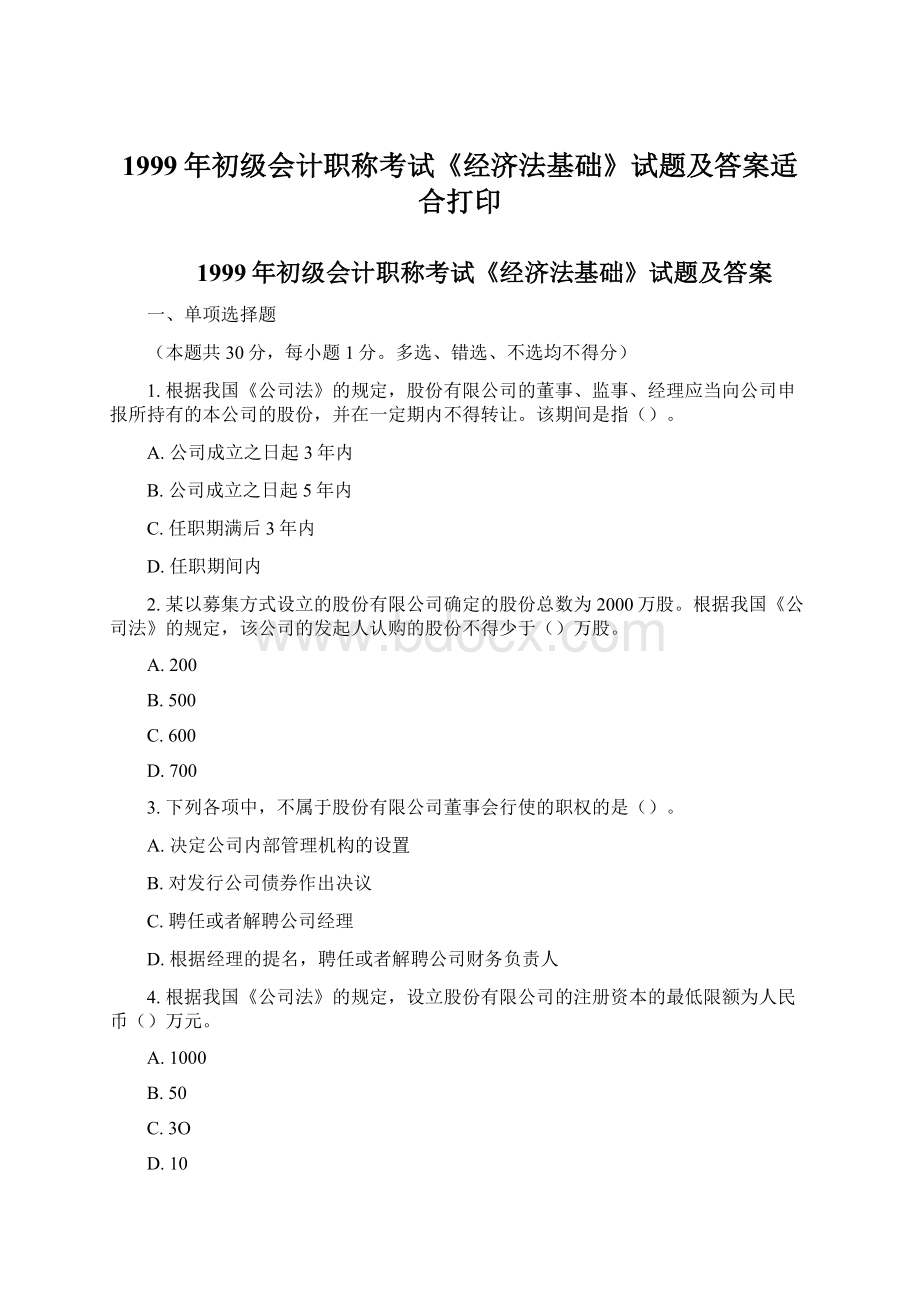 1999年初级会计职称考试《经济法基础》试题及答案适合打印

1999年初级会计职称考试《经济法基础》试题及答案

一、单项选择题

（本题共30分，每小题1分。多选、错选、不选均不得分）

1. 根据我国《公司法》的规定，股份有限公司的董事、监事、经理应当向公司申报所持有的本公司的股份，并在一定期内不得转让。该期间是指（）。

A. 公司成立之日起3年内

B. 公司成立之日起5年内

C. 任职期满后3年内

D. 任职期间内

2. 某以募集方式设立的股份有限公司确定的股份总数为2000万股。根据我国《公司法》的规定，该公司的发起人认购的股份不得少于（）万股。

www.bdocx.com

A. 200

B. 500

C. 600

D. 700

3. 下列各项中，不属于股份有限公司董事会行使的职权的是（）。

A. 决定公司内部管理机构的设置

B. 对发行公司债券作出决议

C. 聘任或者解聘公司经理

D. 根据经理的提名，聘任或者解聘公司财务负责人

4. 根据我国《公司法》的规定，设立股份有限公司的注册资本的最低限额为人民币（）万元。

A. 1000

B. 50

C. 3O

D. 10